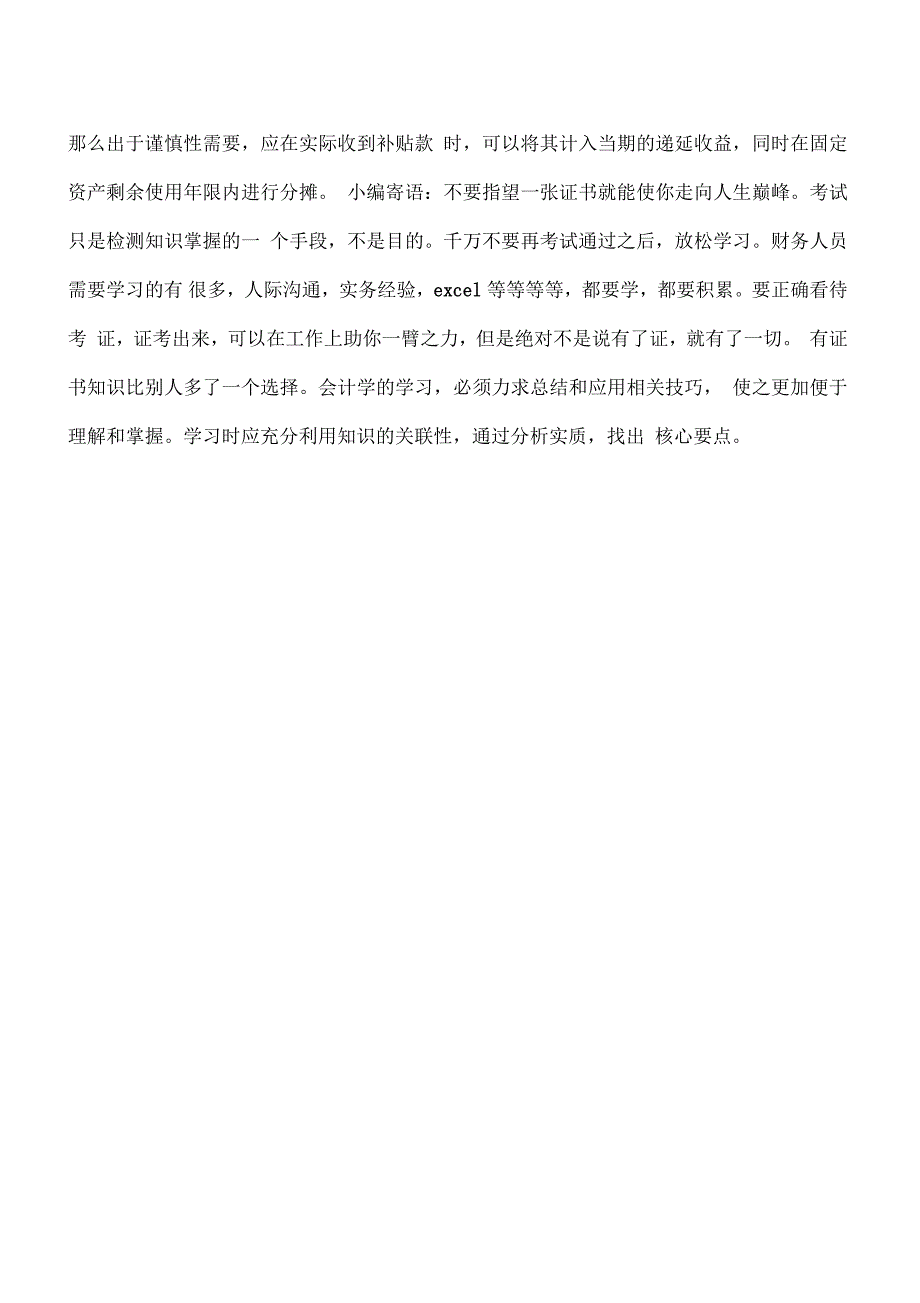 那么出于谨慎性需要，应在实际收到补贴款 时，可以将其计入当期的递延收益，同时在固定资产剩余使用年限内进行分摊。 小编寄语：不要指望一张证书就能使你走向人生巅峰。考试只是检测知识掌握的一 个手段，不是目的。千万不要再考试通过之后，放松学习。财务人员需要学习的有 很多，人际沟通，实务经验，excel 等等等等，都要学，都要积累。要正确看待考 证，证考出来，可以在工作上助你一臂之力，但是绝对不是说有了证，就有了一切。 有证书知识比别人多了一个选择。会计学的学习，必须力求总结和应用相关技巧， 使之更加便于理解和掌握。学习时应充分利用知识的关联性，通过分析实质，找出 核心要点。